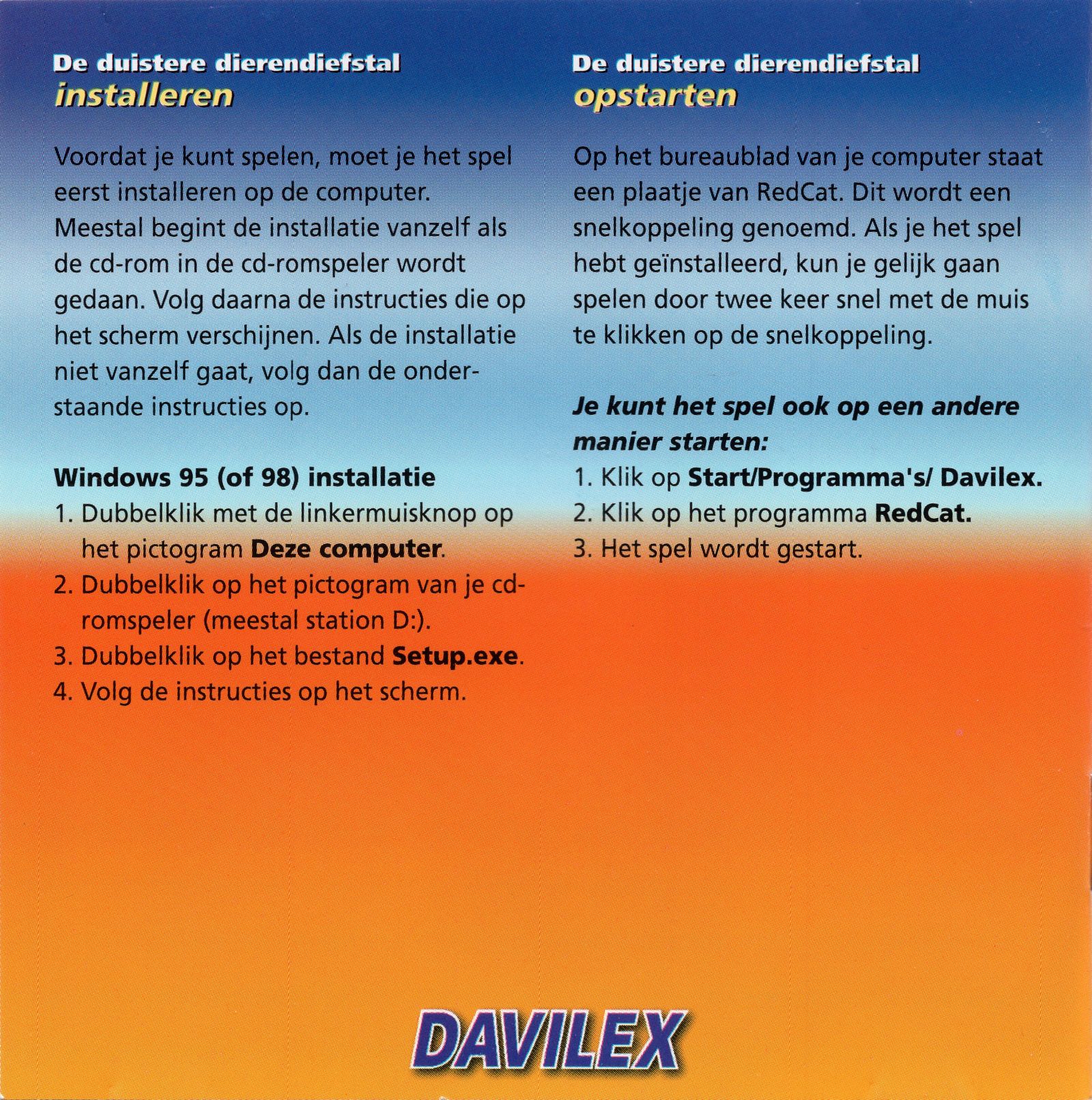 De duistere dierendiefstal
installeren

Voordat je kunt spelen, moet je het spel eerst installeren op de computer. Meestal begint de installatie vanzelf als de cd-rom in de cd-romspeler wordt gedaan. Volg daarna de instructies die op het scherm verschijnen. Als de installatie niet vanzelf gaat, volg dan de onderstaande instructies op.

Windows 95 (of 98) installatie
1. Dubbelklik met de linkermuisknop op het pictogram Deze computer.
2. Dubbelklik op het pictogram van je cd-romspeler (meestal station D:).
3. Dubbelklik op het bestand Setup.exe.
4. Volg de instructies op het scherm.

De duistere dierendiefstal
opstarten

Op het bureaublad van je computer staat een plaatje van RedCat. Dit wordt een snelkoppeling genoemd. Als je het spel hebt geïnstalleerd, kun je gelijk gaan spelen door twee keer snel met de muis te klikken op de snelkoppeling.

Je kunt het spel ook op een andere manier starten:
1. Klik op Start/Programma's/ Davilex.
2. Klik op het programma RedCat.
3. Het spel wordt gestart.

DAVILEX